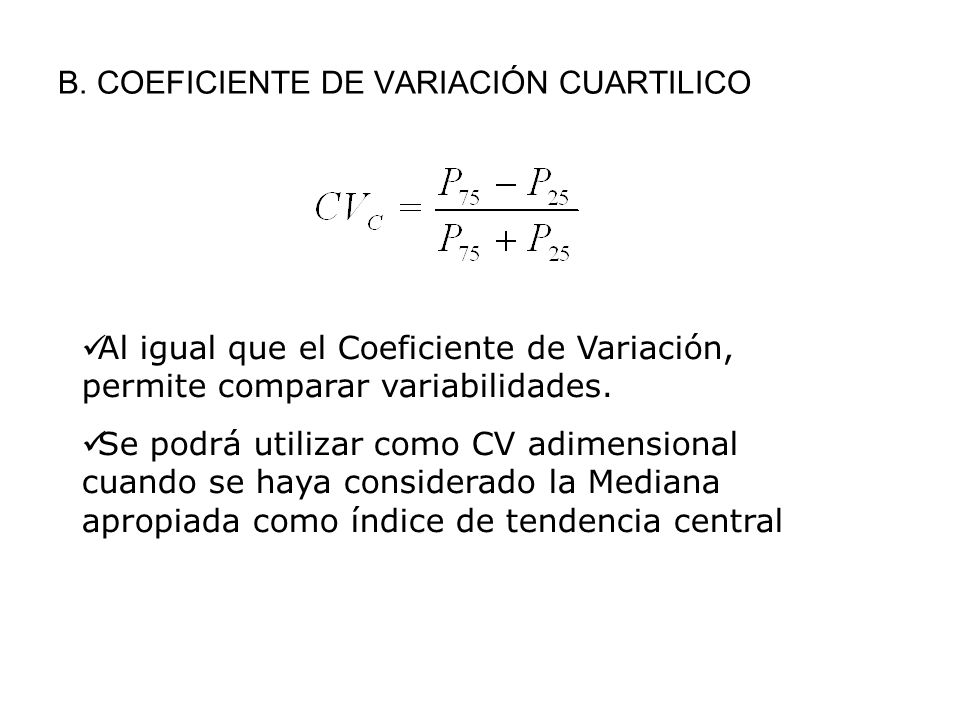 B. COEFICIENTE DE VARIACIÓN CUARTILICO

$CV_C = \frac{P_{75} - P_{25}}{P_{75} + P_{25}}$

✓Al igual que el Coeficiente de Variación, permite comparar variabilidades.

✓Se podrá utilizar como CV adimensional cuando se haya considerado la Mediana apropiada como índice de tendencia central